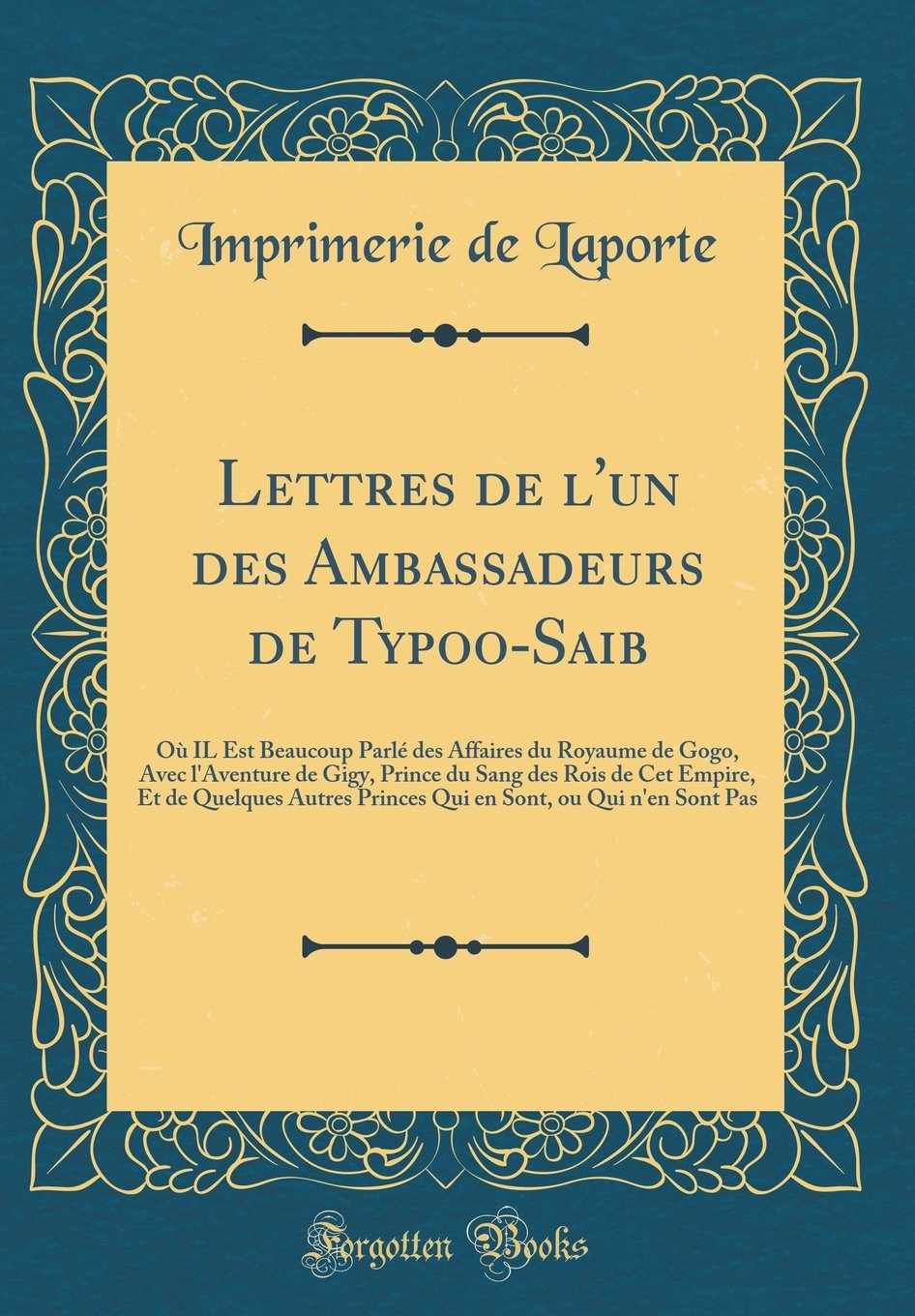 Imprimerie de Laporte

Lettres de l'un des Ambassadeurs de Typoo-Saib

Où IL Est Beaucoup Parlé des Affaires du Royaume de Gogo, Avec l'Aventure de Gigy, Prince du Sang des Rois de Cet Empire, Et de Quelques Autres Princes Qui en Sont, ou Qui n'en Sont Pas

Forgotten Books